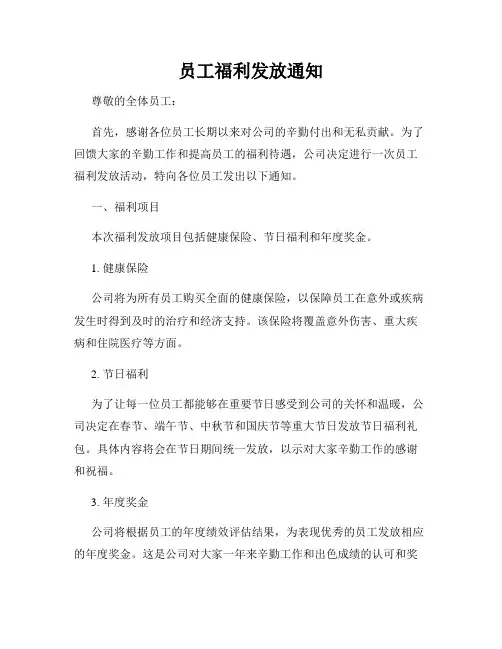 员工福利发放通知

尊敬的全体员工：

首先，感谢各位员工长期以来对公司的辛勤付出和无私贡献。为了回馈大家的辛勤工作和提高员工的福利待遇，公司决定进行一次员工福利发放活动，特向各位员工发出以下通知。

一、福利项目

本次福利发放项目包括健康保险、节日福利和年度奖金。

1. 健康保险

公司将为所有员工购买全面的健康保险，以保障员工在意外或疾病发生时得到及时的治疗和经济支持。该保险将覆盖意外伤害、重大疾病和住院医疗等方面。

2. 节日福利

为了让每一位员工都能够在重要节日感受到公司的关怀和温暖，公司决定在春节、端午节、中秋节和国庆节等重大节日发放节日福利礼包。具体内容将会在节日期间统一发放，以示对大家辛勤工作的感谢和祝福。

3. 年度奖金

公司将根据员工的年度绩效评估结果，为表现优秀的员工发放相应的年度奖金。这是公司对大家一年来辛勤工作和出色成绩的认可和奖